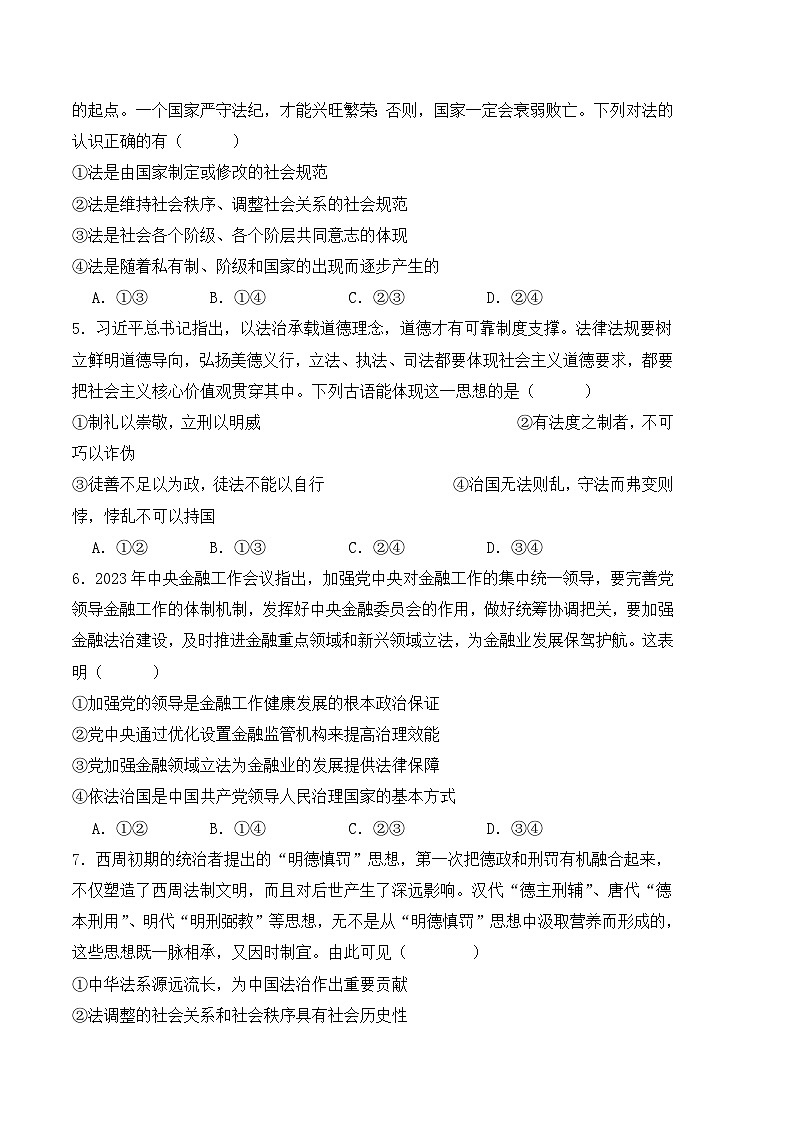 的起点。一个国家严守法纪，才能兴旺繁荣 否则，国家一定会衰弱败亡。下列对法的认识正确的有（　　）

①法是由国家制定或修改的社会规范

②法是维持社会秩序、调整社会关系的社会规范

③法是社会各个阶级、各个阶层共同意志的体现

④法是随着私有制、阶级和国家的出现而逐步产生的

A. ①③　　B. ①④　　C. ②③　　D. ②④

5. 习近平总书记指出，以法治承载道德理念，道德才有可靠制度支撑。法律法规要树立鲜明道德导向，弘扬美德义行，立法、执法、司法都要体现社会主义道德要求，都要把社会主义核心价值观贯穿其中。下列古语能体现这一思想的是（　　）

①制礼以崇敬，立刑以明威　　②有法度之制者，不可巧以诈伪

③徒善不足以为政，徒法不能以自行　　④治国无法则乱，守法而弗变则悖，悖乱不可以持国

A. ①②　　B. ①③　　C. ②④　　D. ③④

6. 2023年中央金融工作会议指出，加强党中央对金融工作的集中统一领导，要完善党领导金融工作的体制机制，发挥好中央金融委员会的作用，做好统筹协调把关，要加强金融法治建设，及时推进金融重点领域和新兴领域立法，为金融业发展保驾护航。这表明（　　）

①加强党的领导是金融工作健康发展的根本政治保证

②党中央通过优化设置金融监管机构来提高治理效能

③党加强金融领域立法为金融业的发展提供法律保障

④依法治国是中国共产党领导人民治理国家的基本方式

A. ①②　　B. ①④　　C. ②③　　D. ③④

7. 西周初期的统治者提出的“明德慎罚”思想，第一次把德政和刑罚有机融合起来，不仅塑造了西周法制文明，而且对后世产生了深远影响。汉代“德主刑辅”、唐代“德本刑用”、明代“明刑弼教”等思想，无不是从“明德慎罚”思想中汲取营养而形成的，这些思想既一脉相承，又因时制宜。由此可见（　　）

①中华法系源远流长，为中国法治作出重要贡献

②法调整的社会关系和社会秩序具有社会历史性